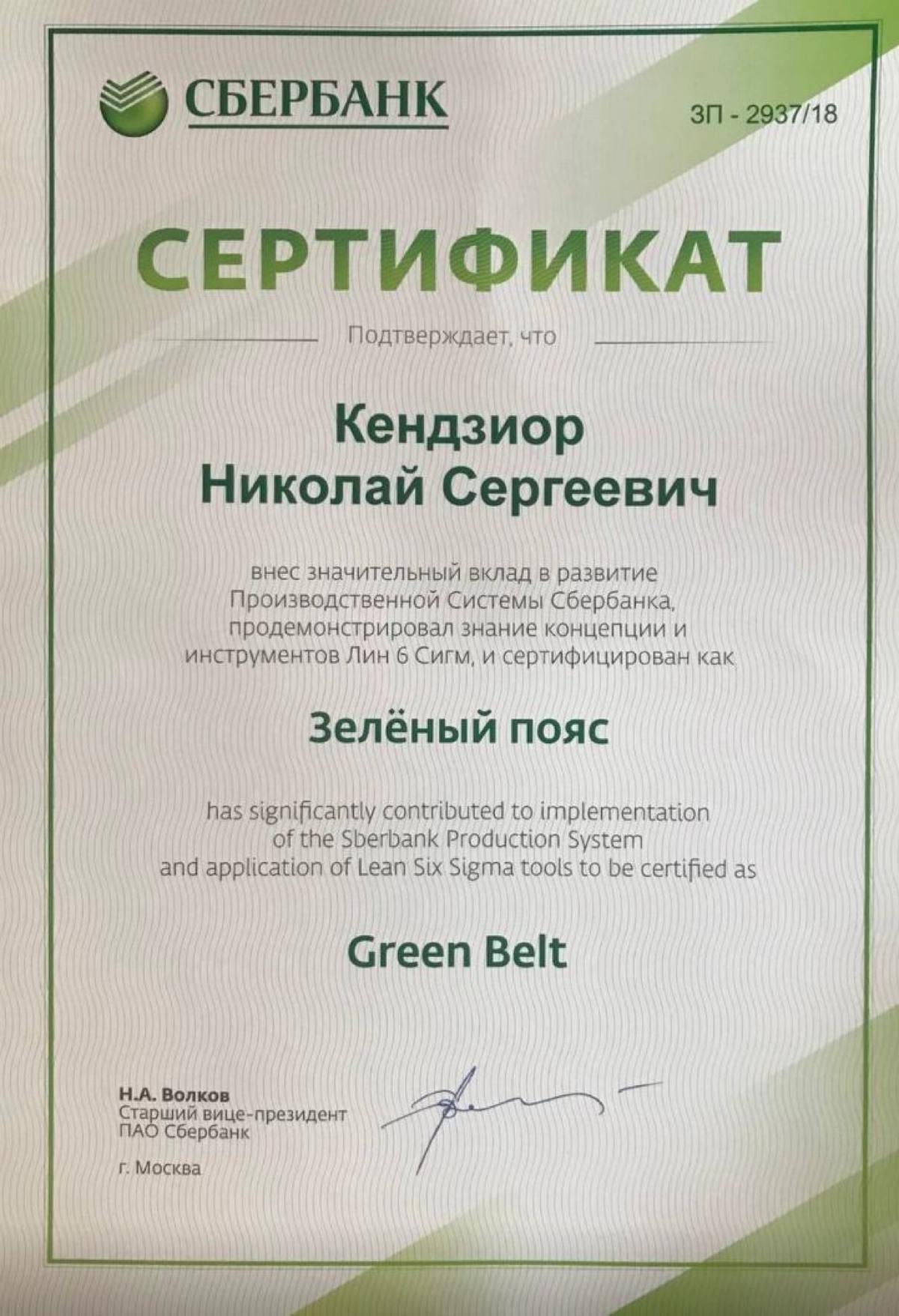 СБЕРБАНК

ЗП - 2937/18

СЕРТИФИКАТ

Подтверждает, что

Кендзиор
Николай Сергеевич

внес значительный вклад в развитие Производственной Системы Сбербанка, продемонстрировал знание концепции и инструментов Лин 6 Сигм, и сертифицирован как

Зелёный пояс

has significantly contributed to implementation of the Sberbank Production System and application of Lean Six Sigma tools to be certified as

Green Belt

Н.А. Волков
Старший вице-президент
ПАО Сбербанк

г. Москва